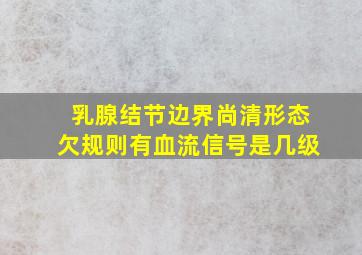 乳腺结节边界尚清形态欠规则有血流信号是几级